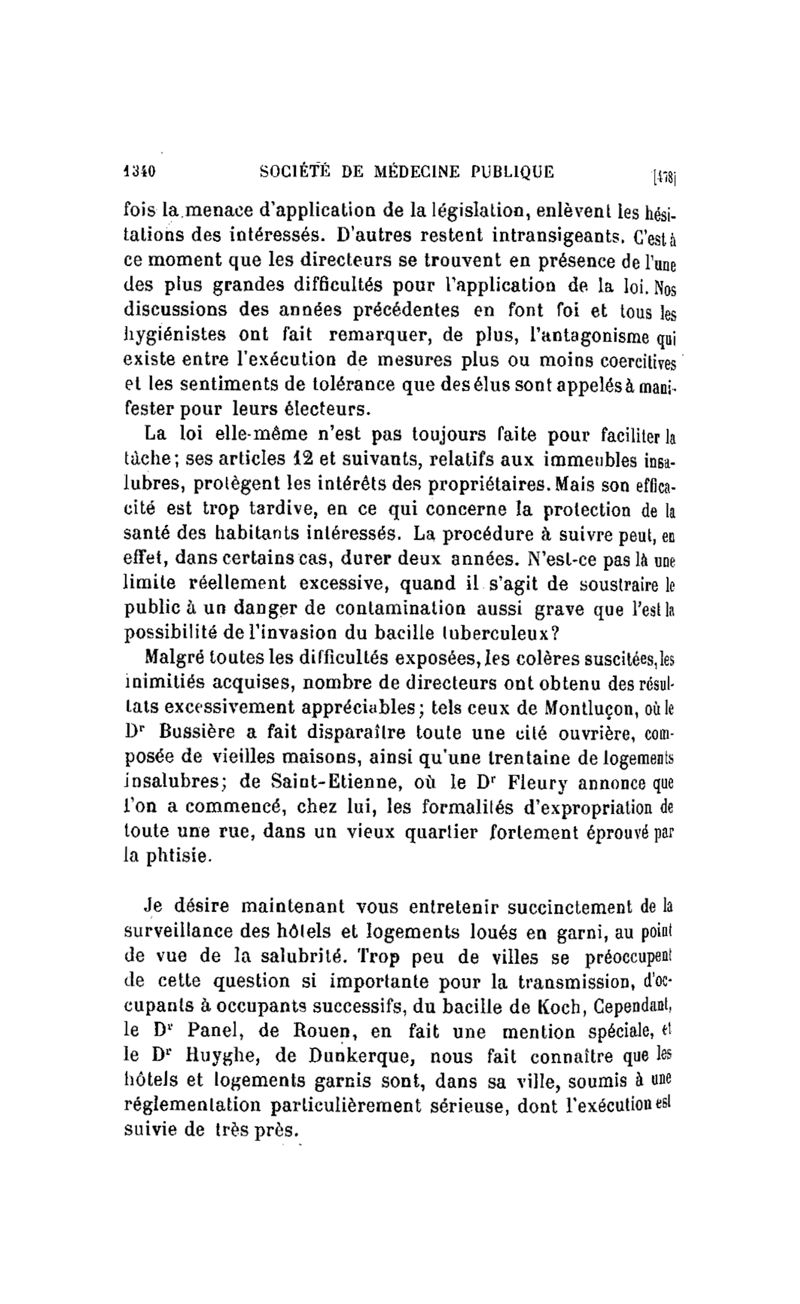 1340 SOCIÉTÉ DE MÉDECINE PUBLIQUE [478]

fois la menace d'application de la législation, enlèvent les hésitations des intéressés. D'autres restent intransigeants. C'est à ce moment que les directeurs se trouvent en présence de l'une des plus grandes difficultés pour l'application de la loi. Nos discussions des années précédentes en font foi et tous les hygiénistes ont fait remarquer, de plus, l'antagonisme qui existe entre l'exécution de mesures plus ou moins coercitives et les sentiments de tolérance que des élus sont appelés à manifester pour leurs électeurs.

La loi elle-même n'est pas toujours faite pour faciliter la tâche; ses articles 12 et suivants, relatifs aux immeubles insalubres, protègent les intérêts des propriétaires. Mais son efficacité est trop tardive, en ce qui concerne la protection de la santé des habitants intéressés. La procédure à suivre peut, en effet, dans certains cas, durer deux années. N'est-ce pas là une limite réellement excessive, quand il s'agit de soustraire le public à un danger de contamination aussi grave que l'est la possibilité de l'invasion du bacille tuberculeux?

Malgré toutes les difficultés exposées, les colères suscitées, les inimitiés acquises, nombre de directeurs ont obtenu des résultats excessivement appréciables; tels ceux de Montluçon, où le Dr Bussière a fait disparaître toute une cité ouvrière, composée de vieilles maisons, ainsi qu'une trentaine de logements insalubres; de Saint-Etienne, où le Dr Fleury annonce que l'on a commencé, chez lui, les formalités d'expropriation de toute une rue, dans un vieux quartier fortement éprouvé par la phtisie.

Je désire maintenant vous entretenir succinctement de la surveillance des hôtels et logements loués en garni, au point de vue de la salubrité. Trop peu de villes se préoccupent de cette question si importante pour la transmission, d'occupants à occupants successifs, du bacille de Koch, Cependant, le Dr Panel, de Rouen, en fait une mention spéciale, et le Dr Huyghe, de Dunkerque, nous fait connaître que les hôtels et logements garnis sont, dans sa ville, soumis à une réglementation particulièrement sérieuse, dont l'exécution est suivie de très près.